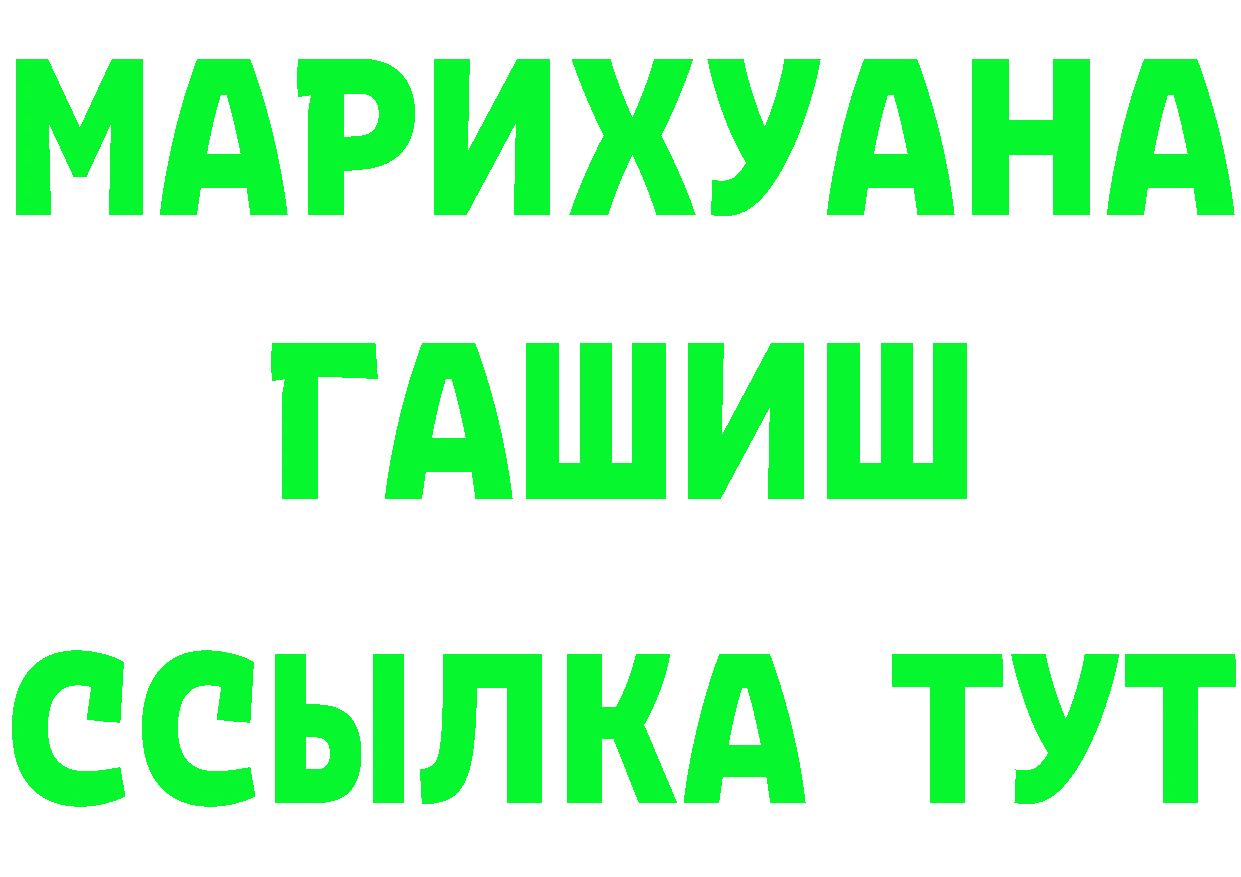 МАРИХУАНА
ГАШИШ
ССЫЛКА ТУТ